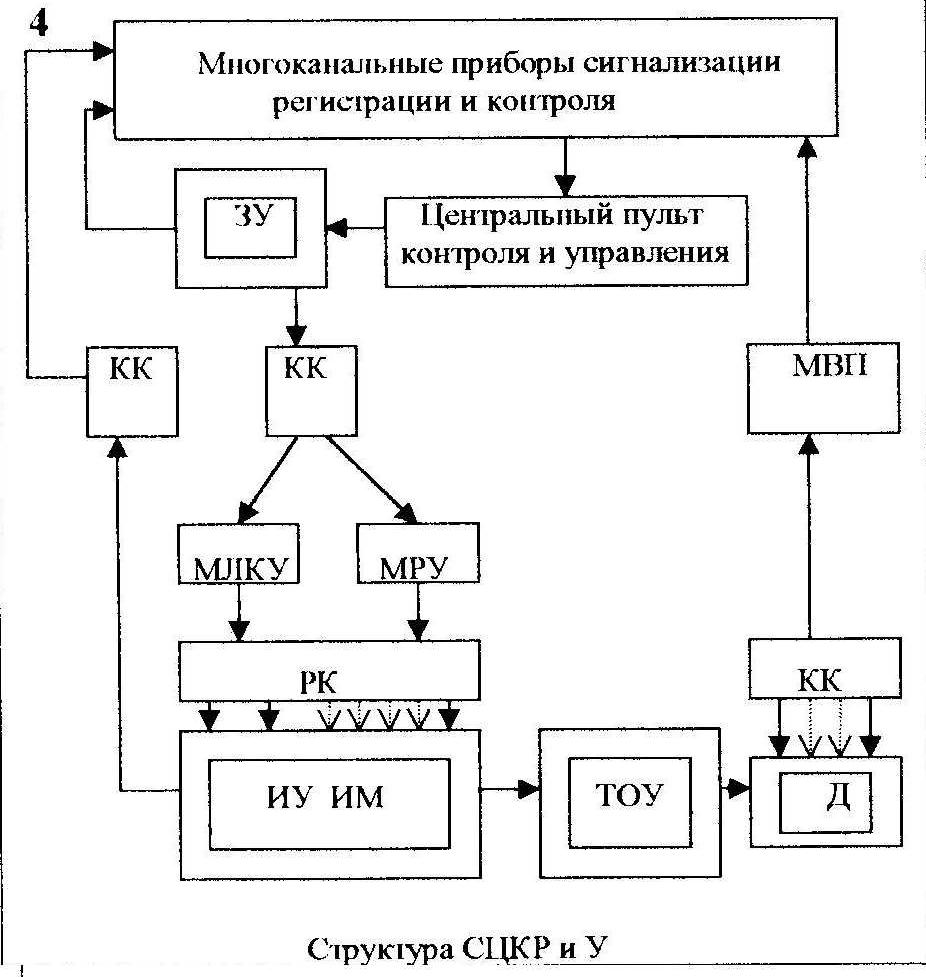 4

Многоканальные приборы сигнализации регистрации и контроля

ЗУ

Центральный пульт контроля и управления

КК

КК

МВП

МЛКУ

МРУ

РК

КК

ИУ ИМ

ТОУ

Д

Структура СЦКР и У